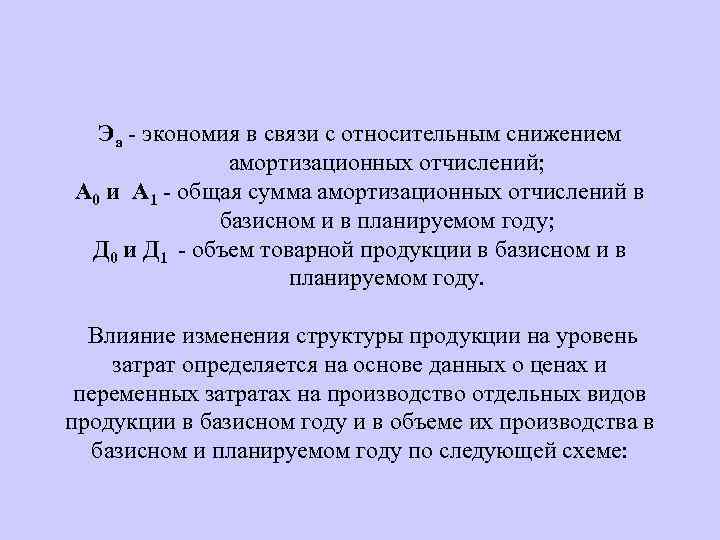 $Э_а$ - экономия в связи с относительным снижением амортизационных отчислений;
$А_0$ и $А_1$ - общая сумма амортизационных отчислений в базисном и в планируемом году;
$Д_0$ и $Д_1$ - объем товарной продукции в базисном и в планируемом году.

Влияние изменения структуры продукции на уровень затрат определяется на основе данных о ценах и переменных затратах на производство отдельных видов продукции в базисном году и в объеме их производства в базисном и планируемом году по следующей схеме: